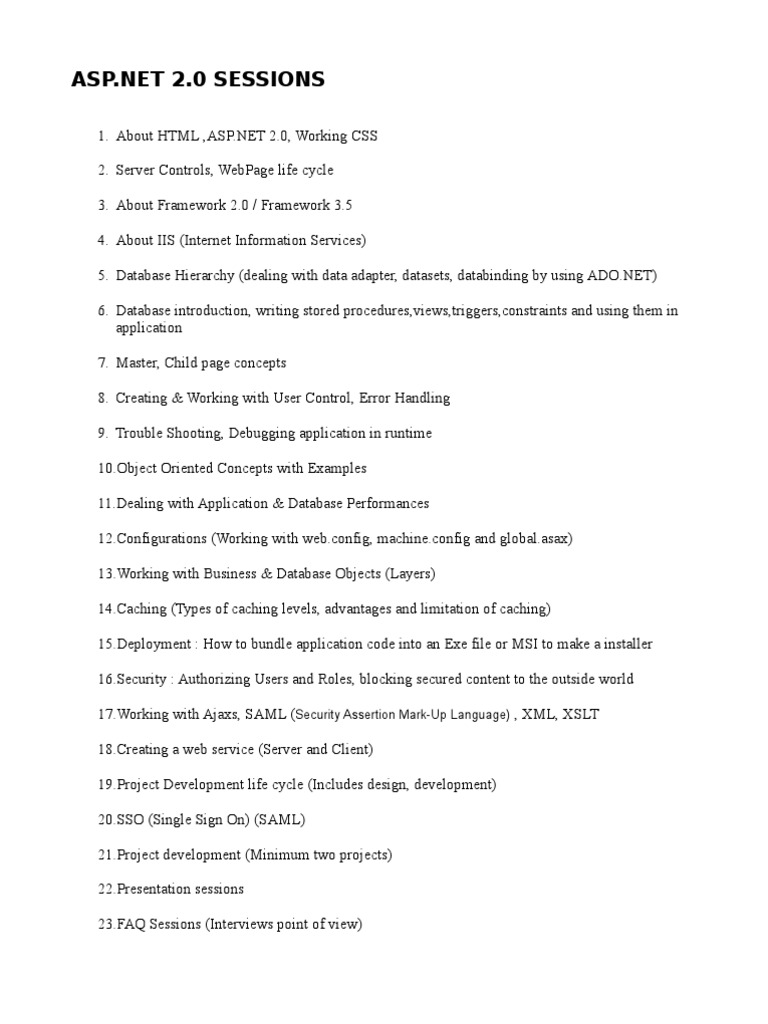 ASP.NET 2.0 SESSIONS

1. About HTML ,ASP.NET 2.0, Working CSS

2. Server Controls, WebPage life cycle

3. About Framework 2.0 / Framework 3.5

4. About IIS (Internet Information Services)

5. Database Hierarchy (dealing with data adapter, datasets, databinding by using ADO.NET)

6. Database introduction, writing stored procedures,views,triggers,constraints and using them in application

7. Master, Child page concepts

8. Creating & Working with User Control, Error Handling

9. Trouble Shooting, Debugging application in runtime

10.Object Oriented Concepts with Examples

11.Dealing with Application & Database Performances

12.Configurations (Working with web.config, machine.config and global.asax)

13.Working with Business & Database Objects (Layers)

14.Caching (Types of caching levels, advantages and limitation of caching)

15.Deployment : How to bundle application code into an Exe file or MSI to make a installer

16.Security : Authorizing Users and Roles, blocking secured content to the outside world

17.Working with Ajaxs, SAML (Security Assertion Mark-Up Language) , XML, XSLT

18.Creating a web service (Server and Client)

19.Project Development life cycle (Includes design, development)

20.SSO (Single Sign On) (SAML)

21.Project development (Minimum two projects)

22.Presentation sessions

23.FAQ Sessions (Interviews point of view)